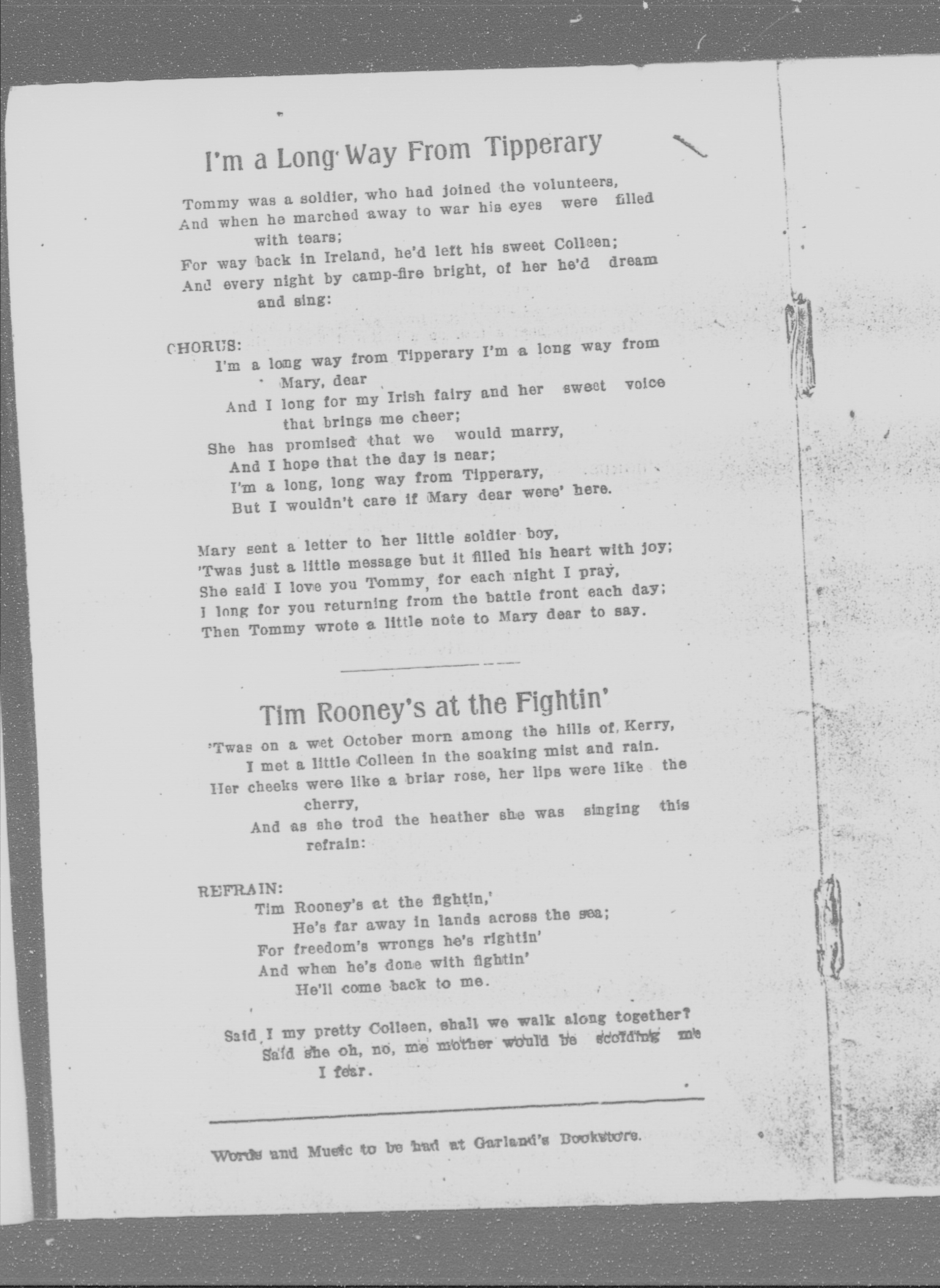 I'm a Long Way From Tipperary

Tommy was a soldier, who had joined the volunteers,
And when he marched away to war his eyes were filled with tears;
For way back in Ireland, he'd left his sweet Colleen;
And every night by camp-fire bright, of her he'd dream and sing:

CHORUS:
I'm a long way from Tipperary I'm a long way from Mary, dear
And I long for my Irish fairy and her sweet voice that brings me cheer;
She has promised that we would marry,
And I hope that the day is near;
I'm a long, long way from Tipperary,
But I wouldn't care if Mary dear were' here.

Mary sent a letter to her little soldier boy,
'Twas just a little message but it filled his heart with joy;
She said I love you Tommy, for each night I pray,
I long for you returning from the battle front each day;
Then Tommy wrote a little note to Mary dear to say.

Tim Rooney's at the Fightin'

'Twas on a wet October morn among the hills of, Kerry,
I met a little Colleen in the soaking mist and rain.
Her cheeks were like a briar rose, her lips were like the cherry,
And as she trod the heather she was singing this refrain:

REFRAIN:
Tim Rooney's at the fightin,'
He's far away in lands across the sea;
For freedom's wrongs he's rightin'
And when he's done with fightin'
He'll come back to me.

Said I my pretty Colleen, shall we walk along together?
Said she oh, no, me mother would be scolding me I fear.

Words and Music to be had at Garland's Bookstore.